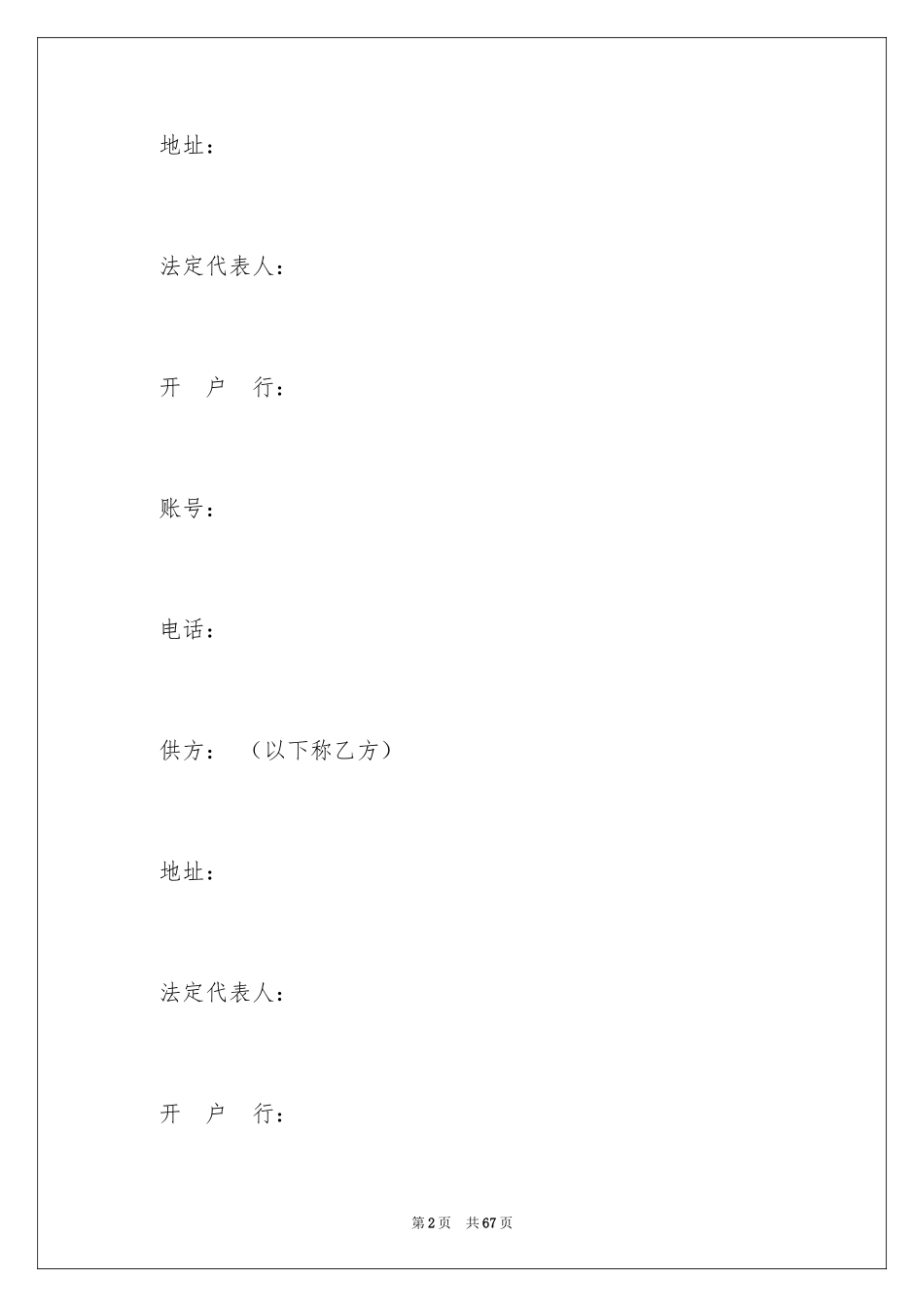 地址：

法定代表人：

开 户 行：

账号：

电话：

供方： （以下称乙方）

地址：

法定代表人：

开 户 行：

第 2 页 共 67 页